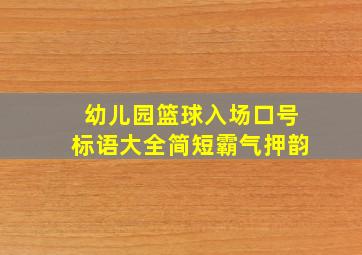 幼儿园篮球入场口号
标语大全简短霸气押韵